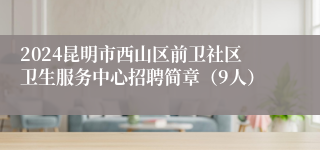 2024昆明市西山区前卫社区卫生服务中心招聘简章（9人）